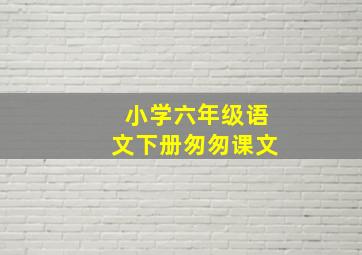 小学六年级语文下册匆匆课文